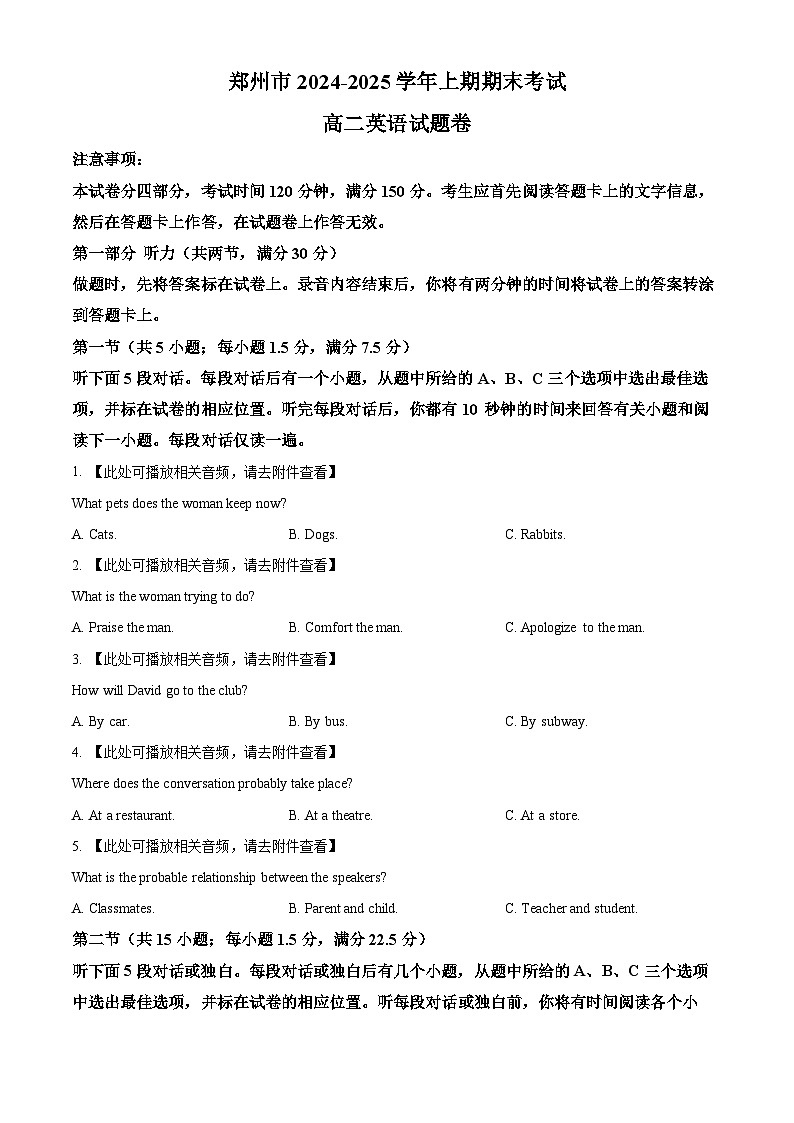 郑州市 2024-2025 学年上期期末考试

高二英语试题卷

注意事项：

本试卷分四部分，考试时间 120 分钟，满分 150 分。考生应首先阅读答题卡上的文字信息，然后在答题卡上作答，在试题卷上作答无效。

第一部分 听力（共两节，满分 30 分）

做题时，先将答案标在试卷上。录音内容结束后，你将有两分钟的时间将试卷上的答案转涂到答题卡上。

第一节（共 5 小题；每小题 1.5 分，满分 7.5 分）

听下面 5 段对话。每段对话后有一个小题，从题中所给的 A、B、C 三个选项中选出最佳选项，并标在试卷的相应位置。听完每段对话后，你都有 10 秒钟的时间来回答有关小题和阅读下一小题。每段对话仅读一遍。

1. 【此处可播放相关音频，请去附件查看】

What pets does the woman keep now?

A. Cats. B. Dogs. C. Rabbits.

2. 【此处可播放相关音频，请去附件查看】

What is the woman trying to do?

A. Praise the man. B. Comfort the man. C. Apologize to the man.

3. 【此处可播放相关音频，请去附件查看】

How will David go to the club?

A. By car. B. By bus. C. By subway.

4. 【此处可播放相关音频，请去附件查看】

Where does the conversation probably take place?

A. At a restaurant. B. At a theatre. C. At a store.

5. 【此处可播放相关音频，请去附件查看】

What is the probable relationship between the speakers?

A. Classmates. B. Parent and child. C. Teacher and student.

第二节（共 15 小题；每小题 1.5 分，满分 22.5 分）

听下面 5 段对话或独白。每段对话或独白后有几个小题，从题中所给的 A、B、C 三个选项中选出最佳选项，并标在试卷的相应位置。听每段对话或独白前，你将有时间阅读各个小